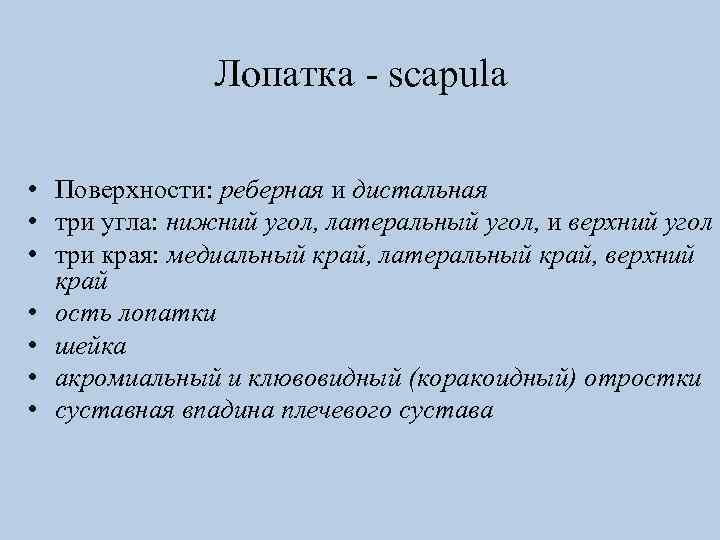 Лопатка - scapula

• Поверхности: реберная и дистальная
• три угла: нижний угол, латеральный угол, и верхний угол
• три края: медиальный край, латеральный край, верхний край
• ость лопатки
• шейка
• акромиальный и клювовидный (коракоидный) отростки
• суставная впадина плечевого сустава